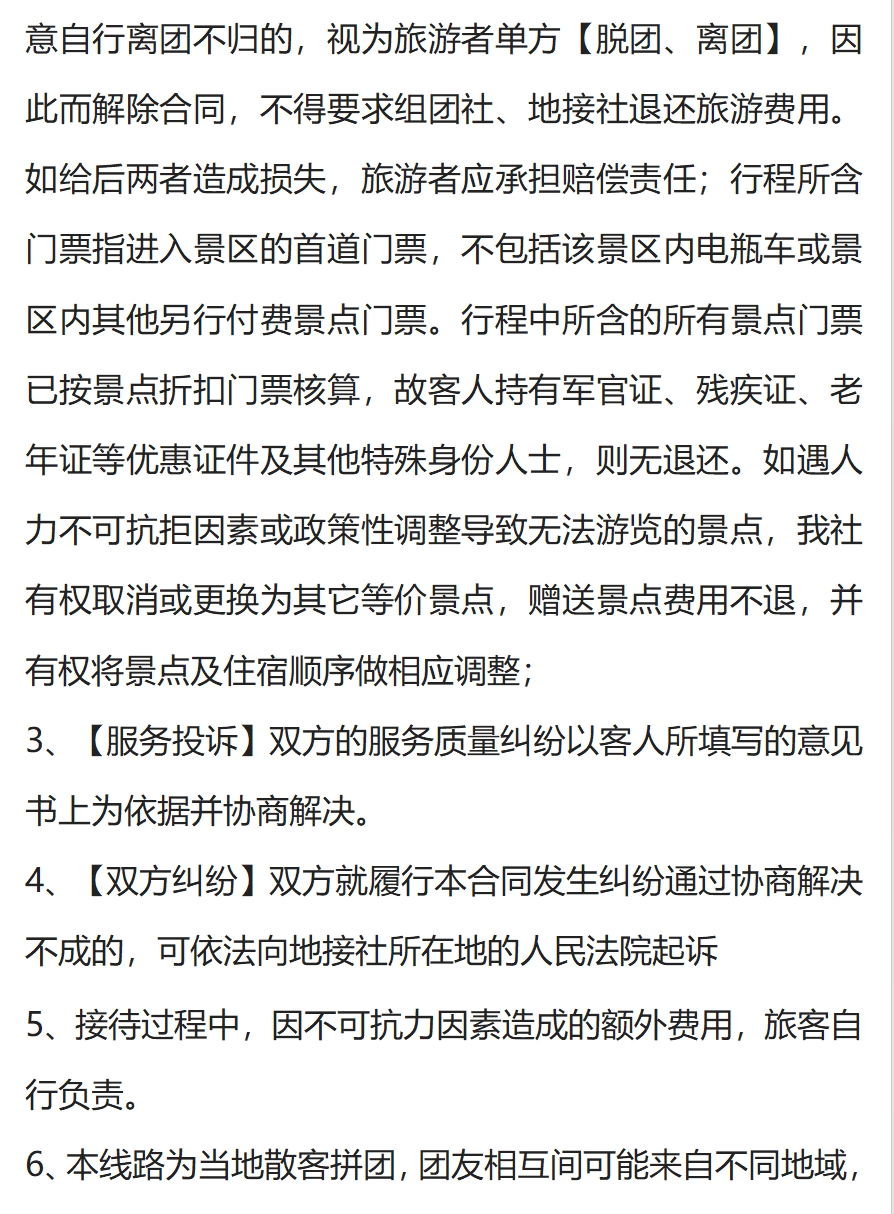 意自行离团不归的，视为旅游者单方【脱团、离团】，因此而解除合同，不得要求组团社、地接社退还旅游费用。如给后两者造成损失，旅游者应承担赔偿责任；行程所含门票指进入景区的首道门票，不包括该景区内电瓶车或景区内其他另行付费景点门票。行程中所含的所有景点门票已按景点折扣门票核算，故客人持有军官证、残疾证、老年证等优惠证件及其他特殊身份人士，则无退还。如遇人力不可抗拒因素或政策性调整导致无法游览的景点，我社有权取消或更换为其它等价景点，赠送景点费用不退，并有权将景点及住宿顺序做相应调整；

3、【服务投诉】双方的服务质量纠纷以客人所填写的意见书上为依据并协商解决。

4、【双方纠纷】双方就履行本合同发生纠纷通过协商解决不成的，可依法向地接社所在地的人民法院起诉

5、接待过程中，因不可抗力因素造成的额外费用，旅客自行负责。

6、本线路为当地散客拼团，团友相互间可能来自不同地域，